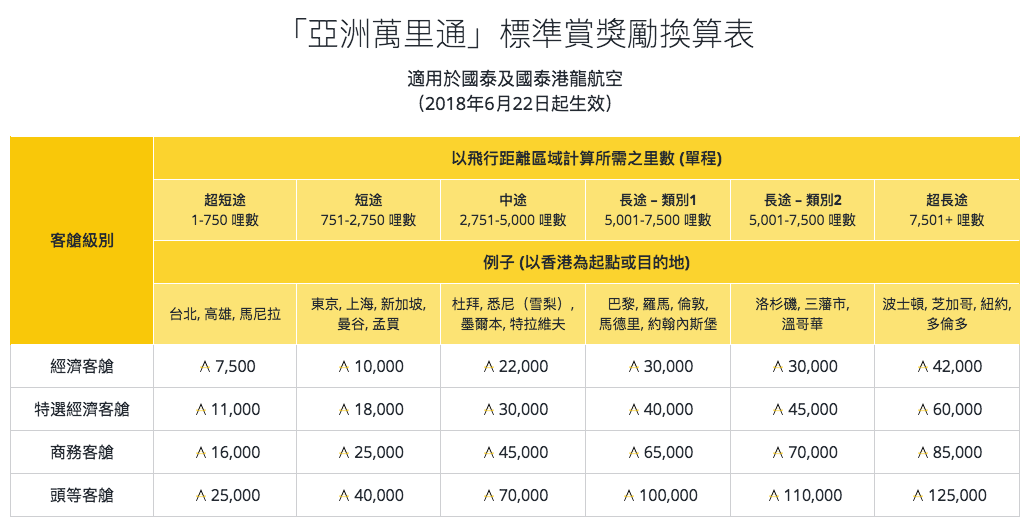 「亞洲萬里通」標準賞獎勵換算表

適用於國泰及國泰港龍航空
（2018年6月22日起生效）

| 客艙級別 | 以飛行距離區域計算所需之里數 (單程) | | | | | |
|---|---|---|---|---|---|---|
| | 超短途 1-750 哩數 | 短途 751-2,750 哩數 | 中途 2,751-5,000 哩數 | 長途 – 類別1 5,001-7,500 哩數 | 長途 – 類別2 5,001-7,500 哩數 | 超長途 7,501+ 哩數 |
| | 例子 (以香港為起點或目的地) | | | | | |
| | 台北, 高雄, 馬尼拉 | 東京, 上海, 新加坡, 曼谷, 孟買 | 杜拜, 悉尼（雪梨）, 墨爾本, 特拉維夫 | 巴黎, 羅馬, 倫敦, 馬德里, 約翰內斯堡 | 洛杉磯, 三藩市, 溫哥華 | 波士頓, 芝加哥, 紐約, 多倫多 |
| 經濟客艙 | ∧ 7,500 | ∧ 10,000 | ∧ 22,000 | ∧ 30,000 | ∧ 30,000 | ∧ 42,000 |
| 特選經濟客艙 | ∧ 11,000 | ∧ 18,000 | ∧ 30,000 | ∧ 40,000 | ∧ 45,000 | ∧ 60,000 |
| 商務客艙 | ∧ 16,000 | ∧ 25,000 | ∧ 45,000 | ∧ 65,000 | ∧ 70,000 | ∧ 85,000 |
| 頭等客艙 | ∧ 25,000 | ∧ 40,000 | ∧ 70,000 | ∧ 100,000 | ∧ 110,000 | ∧ 125,000 |